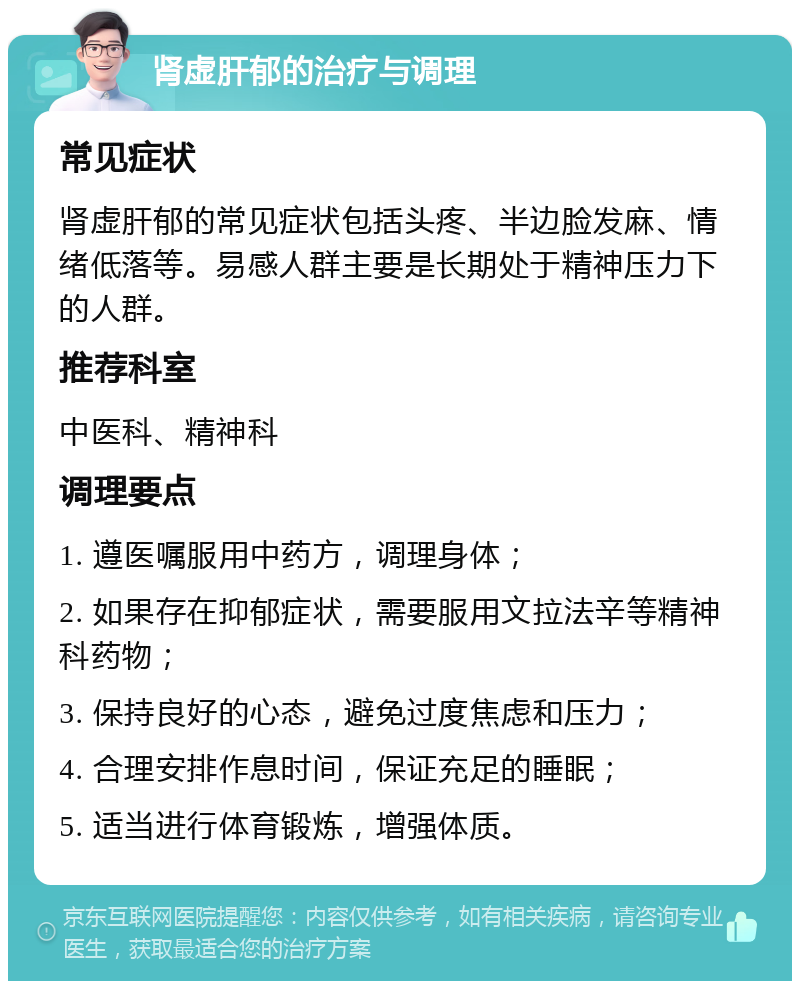 肾虚肝郁的治疗与调理

常见症状

肾虚肝郁的常见症状包括头疼、半边脸发麻、情绪低落等。易感人群主要是长期处于精神压力下的人群。

推荐科室

中医科、精神科

调理要点

1. 遵医嘱服用中药方，调理身体；

2. 如果存在抑郁症状，需要服用文拉法辛等精神科药物；

3. 保持良好的心态，避免过度焦虑和压力；

4. 合理安排作息时间，保证充足的睡眠；

5. 适当进行体育锻炼，增强体质。

京东互联网医院提醒您：内容仅供参考，如有相关疾病，请咨询专业医生，获取最适合您的治疗方案